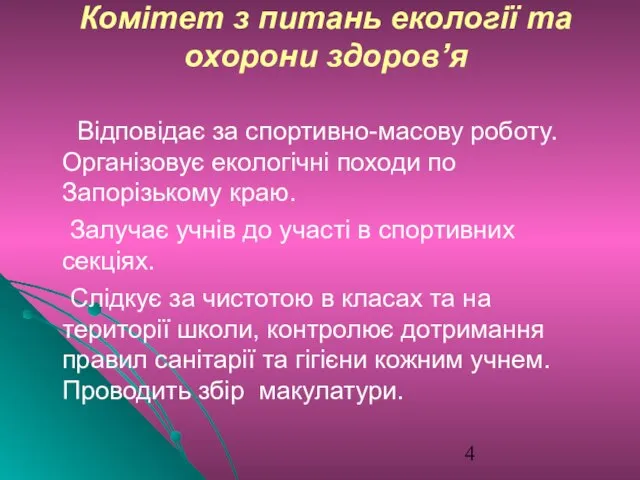 Комітет з питань екології та охорони здоров’я

Відповідає за спортивно-масову роботу. Організовує екологічні походи по Запорізькому краю.

Залучає учнів до участі в спортивних секціях.

Слідкує за чистотою в класах та на території школи, контролює дотримання правил санітарії та гігієни кожним учнем. Проводить збір макулатури.

4